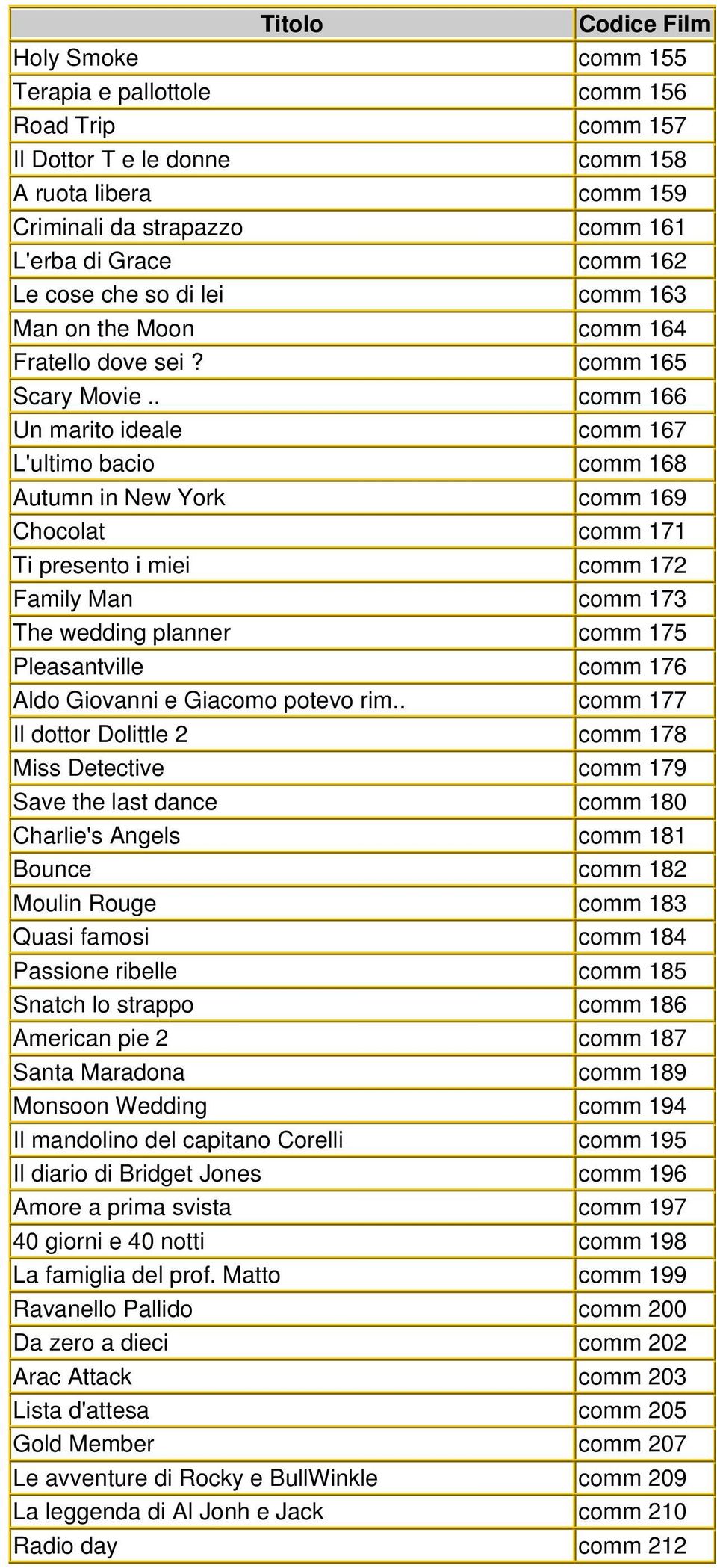 | Titolo | Codice Film |
|---|---|
| Holy Smoke | comm 155 |
| Terapia e pallottole | comm 156 |
| Road Trip | comm 157 |
| Il Dottor T e le donne | comm 158 |
| A ruota libera | comm 159 |
| Criminali da strapazzo | comm 161 |
| L'erba di Grace | comm 162 |
| Le cose che so di lei | comm 163 |
| Man on the Moon | comm 164 |
| Fratello dove sei ? | comm 165 |
| Scary Movie .. | comm 166 |
| Un marito ideale | comm 167 |
| L'ultimo bacio | comm 168 |
| Autumn in New York | comm 169 |
| Chocolat | comm 171 |
| Ti presento i miei | comm 172 |
| Family Man | comm 173 |
| The wedding planner | comm 175 |
| Pleasantville | comm 176 |
| Aldo Giovanni e Giacomo potevo rim.. | comm 177 |
| Il dottor Dolittle 2 | comm 178 |
| Miss Detective | comm 179 |
| Save the last dance | comm 180 |
| Charlie's Angels | comm 181 |
| Bounce | comm 182 |
| Moulin Rouge | comm 183 |
| Quasi famosi | comm 184 |
| Passione ribelle | comm 185 |
| Snatch lo strappo | comm 186 |
| American pie 2 | comm 187 |
| Santa Maradona | comm 189 |
| Monsoon Wedding | comm 194 |
| Il mandolino del capitano Corelli | comm 195 |
| Il diario di Bridget Jones | comm 196 |
| Amore a prima svista | comm 197 |
| 40 giorni e 40 notti | comm 198 |
| La famiglia del prof. Matto | comm 199 |
| Ravanello Pallido | comm 200 |
| Da zero a dieci | comm 202 |
| Arac Attack | comm 203 |
| Lista d'attesa | comm 205 |
| Gold Member | comm 207 |
| Le avventure di Rocky e BullWinkle | comm 209 |
| La leggenda di Al Jonh e Jack | comm 210 |
| Radio day | comm 212 |